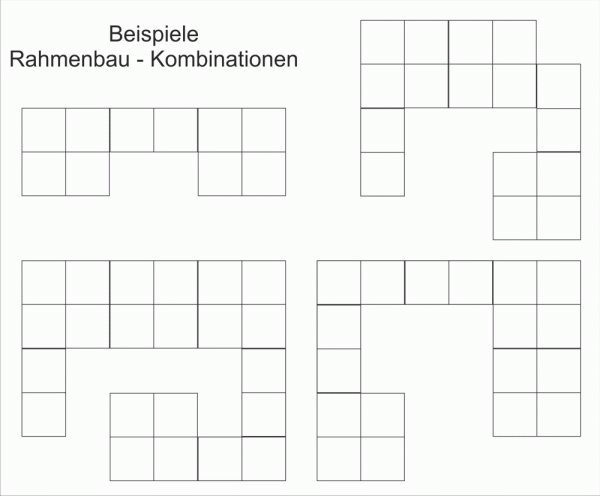 Beispiele
Rahmenbau - Kombinationen